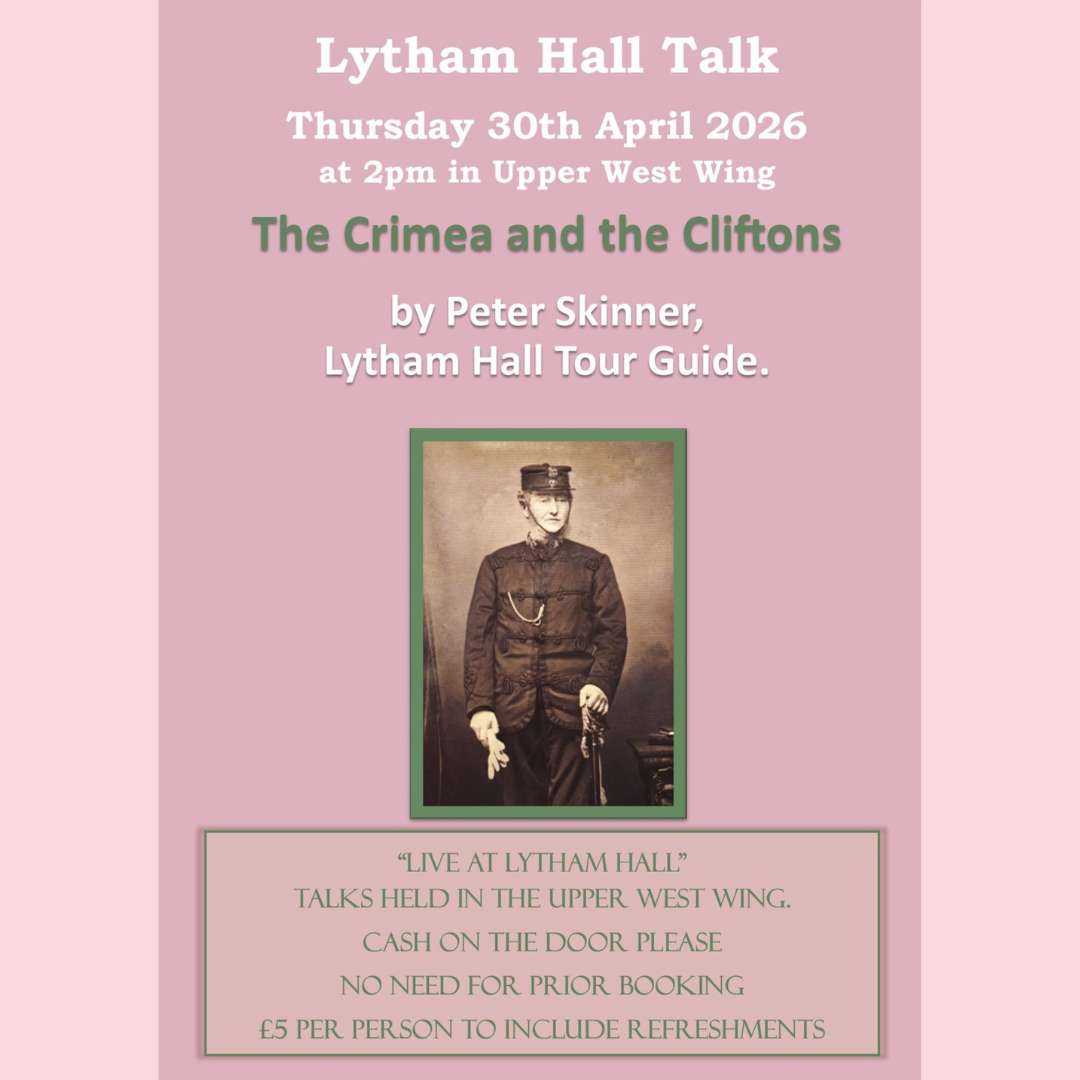 Lytham Hall Talk
Thursday 30th April 2026
at 2pm in Upper West Wing

The Crimea and the Cliftons

by Peter Skinner,
Lytham Hall Tour Guide.

"LIVE AT LYTHAM HALL"
TALKS HELD IN THE UPPER WEST WING.
CASH ON THE DOOR PLEASE
NO NEED FOR PRIOR BOOKING
£5 PER PERSON TO INCLUDE REFRESHMENTS